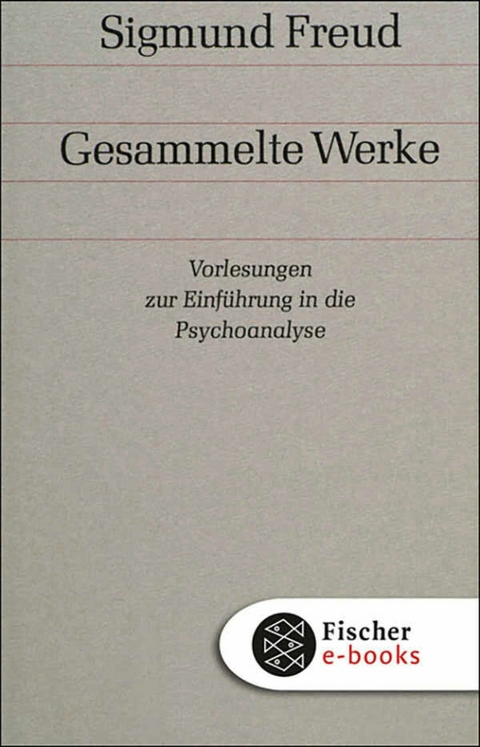 Sigmund Freud

Gesammelte Werke

Vorlesungen zur Einführung in die Psychoanalyse

Fischer
e-books